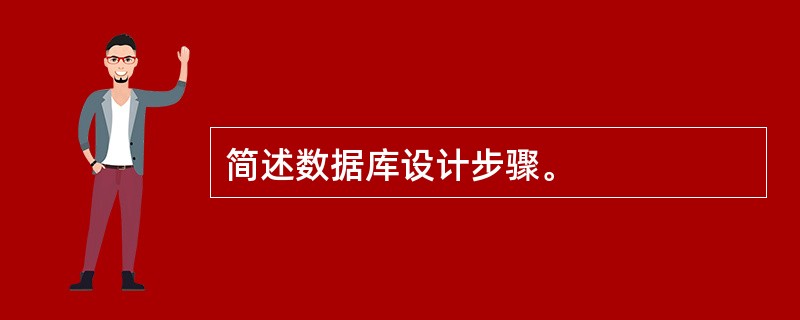 简述数据库设计步骤。